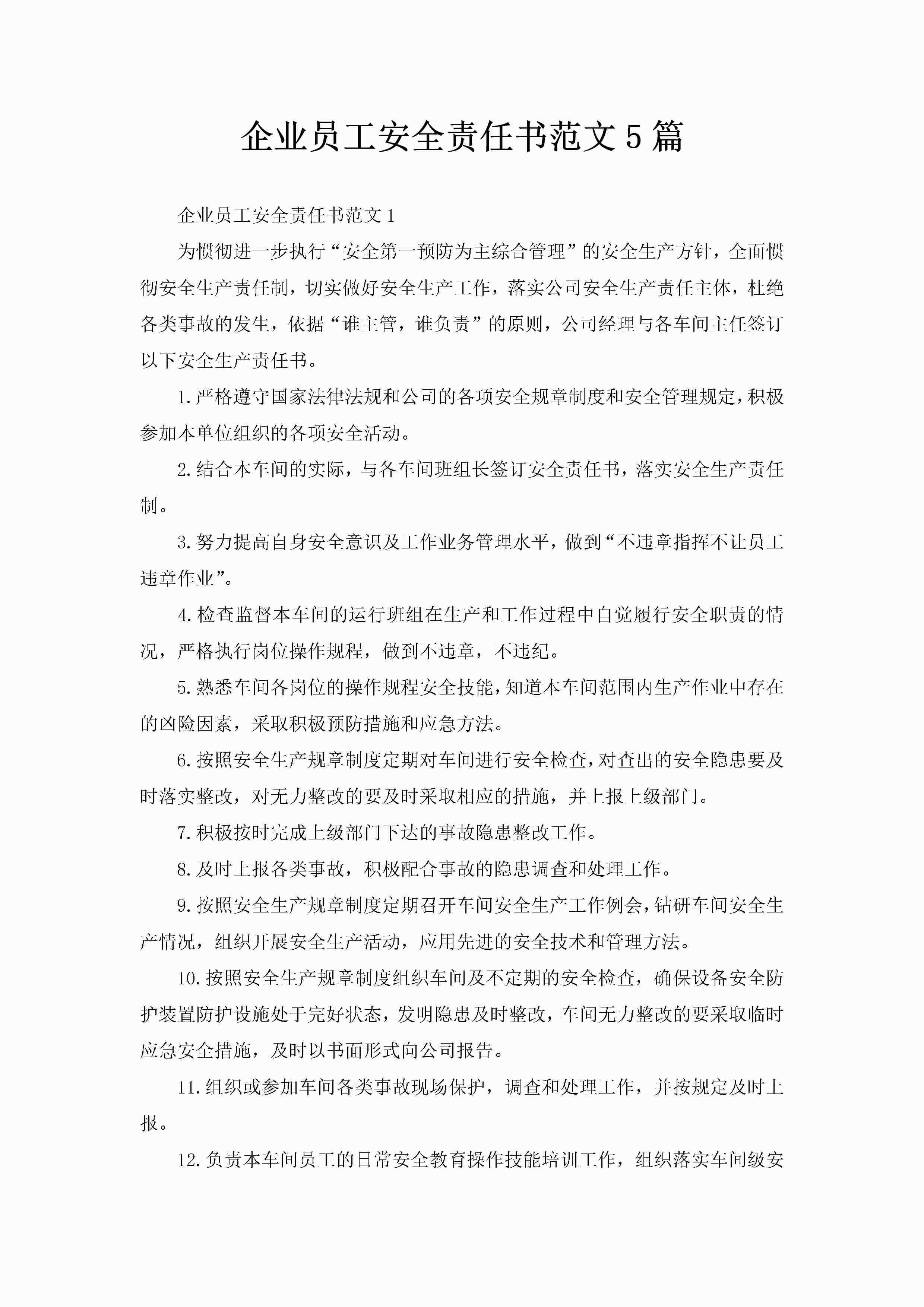 企业员工安全责任书范文5篇

企业员工安全责任书范文1

为惯彻进一步执行“安全第一预防为主综合管理”的安全生产方针，全面惯彻安全生产责任制，切实做好安全生产工作，落实公司安全生产责任主体，杜绝各类事故的发生，依据“谁主管，谁负责”的原则，公司经理与各车间主任签订以下安全生产责任书。

1.严格遵守国家法律法规和公司的各项安全规章制度和安全管理规定，积极参加本单位组织的各项安全活动。

2.结合本车间的实际，与各车间班组长签订安全责任书，落实安全生产责任制。

3.努力提高自身安全意识及工作业务管理水平，做到“不违章指挥不让员工违章作业”。

4.检查监督本车间的运行班组在生产和工作过程中自觉履行安全职责的情况，严格执行岗位操作规程，做到不违章，不违纪。

5.熟悉车间各岗位的操作规程安全技能，知道本车间范围内生产作业中存在的凶险因素，采取积极预防措施和应急方法。

6.按照安全生产规章制度定期对车间进行安全检查，对查出的安全隐患要及时落实整改，对无力整改的要及时采取相应的措施，并上报上级部门。

7.积极按时完成上级部门下达的事故隐患整改工作。

8.及时上报各类事故，积极配合事故的隐患调查和处理工作。

9.按照安全生产规章制度定期召开车间安全生产工作例会，钻研车间安全生产情况，组织开展安全生产活动，应用先进的安全技术和管理方法。

10.按照安全生产规章制度组织车间及不定期的安全检查，确保设备安全防护装置防护设施处于完好状态，发明隐患及时整改，车间无力整改的要采取临时应急安全措施，及时以书面形式向公司报告。

11.组织或参加车间各类事故现场保护，调查和处理工作，并按规定及时上报。

12.负责本车间员工的日常安全教育操作技能培训工作，组织落实车间级安